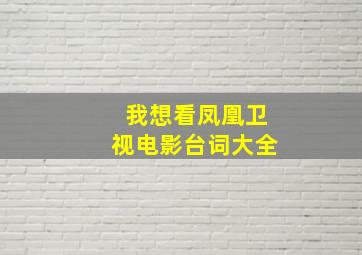 我想看凤凰卫视电影台词大全